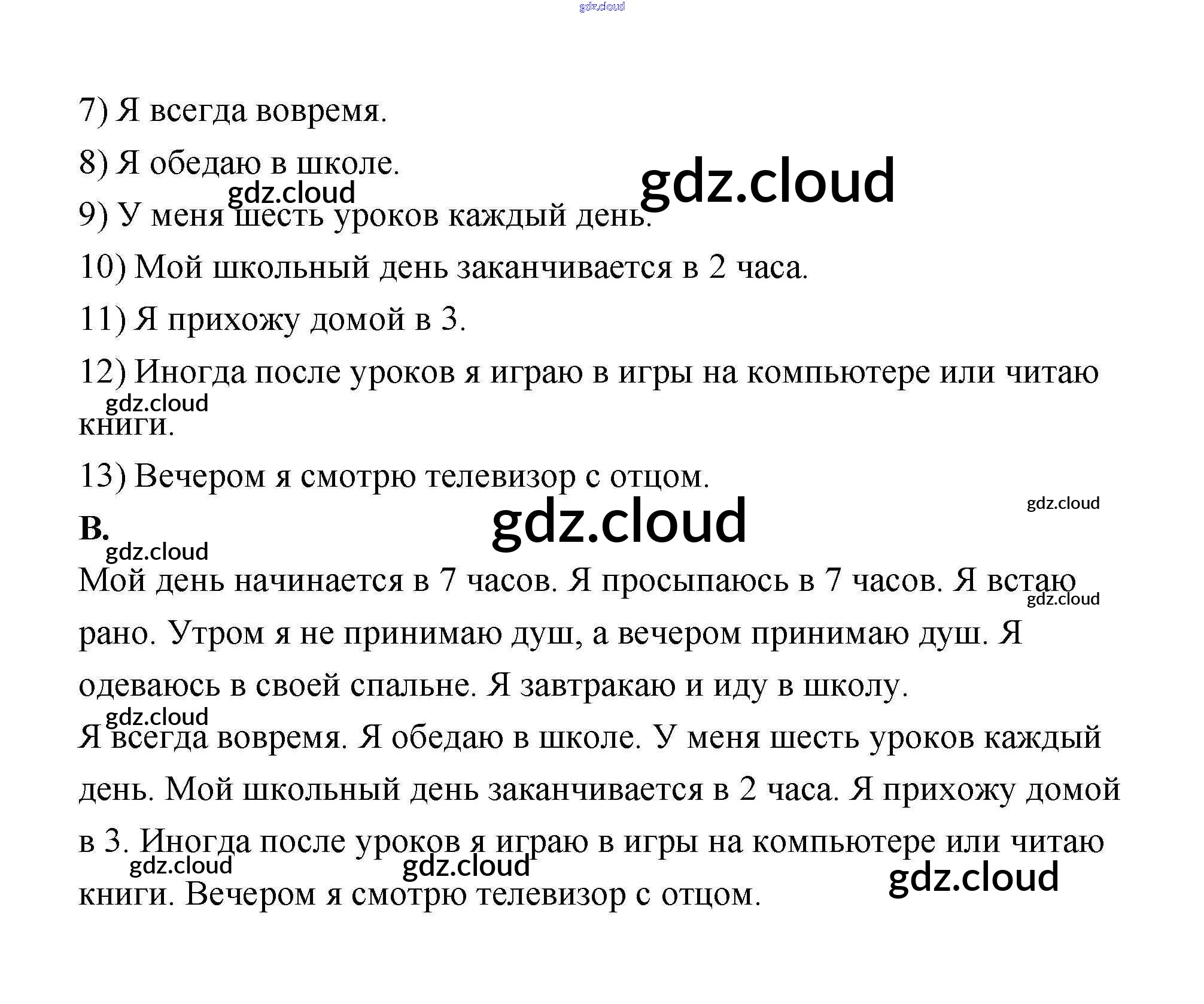 gdz.cloud

7) Я всегда вовремя.

8) Я обедаю в школе.

gdz.cloud gdz.cloud

9) У меня шесть уроков каждый день.

10) Мой школьный день заканчивается в 2 часа.

11) Я прихожу домой в 3.

12) Иногда после уроков я играю в игры на компьютере или читаю книги.

gdz.cloud

13) Вечером я смотрю телевизор с отцом.

gdz.cloud gdz.cloud

B.

gdz.cloud

Мой день начинается в 7 часов. Я просыпаюсь в 7 часов. Я встаю рано. Утром я не принимаю душ, а вечером принимаю душ. Я одеваюсь в своей спальне. Я завтракаю и иду в школу.

gdz.cloud

gdz.cloud

Я всегда вовремя. Я обедаю в школе. У меня шесть уроков каждый день. Мой школьный день заканчивается в 2 часа. Я прихожу домой в 3. Иногда после уроков я играю в игры на компьютере или читаю книги. Вечером я смотрю телевизор с отцом.

gdz.cloud gdz.cloud gdz.cloud